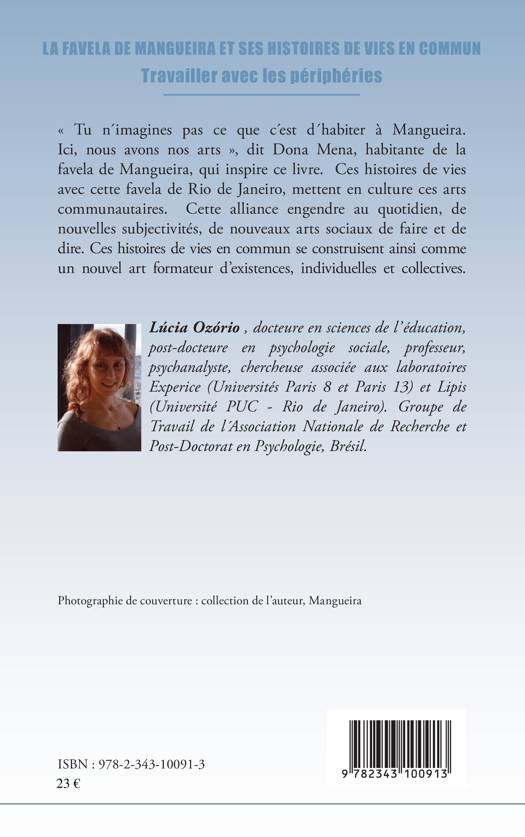 LA FAVELA DE MANGUEIRA ET SES HISTOIRES DE VIES EN COMMUN
Travailler avec les périphéries

« Tu n´imagines pas ce que c´est d´habiter à Mangueira. Ici, nous avons nos arts », dit Dona Mena, habitante de la favela de Mangueira, qui inspire ce livre. Ces histoires de vies avec cette favela de Rio de Janeiro, mettent en culture ces arts communautaires. Cette alliance engendre au quotidien, de nouvelles subjectivités, de nouveaux arts sociaux de faire et de dire. Ces histoires de vies en commun se construisent ainsi comme un nouvel art formateur d'existences, individuelles et collectives.

Lúcia Ozório , docteure en sciences de l'éducation, post-docteure en psychologie sociale, professeur, psychanalyste, chercheuse associée aux laboratoires Experice (Universités Paris 8 et Paris 13) et Lipis (Université PUC - Rio de Janeiro). Groupe de Travail de l'Association Nationale de Recherche et Post-Doctorat en Psychologie, Brésil.

Photographie de couverture : collection de l'auteur, Mangueira

ISBN : 978-2-343-10091-3
23 €

9 782343 100913